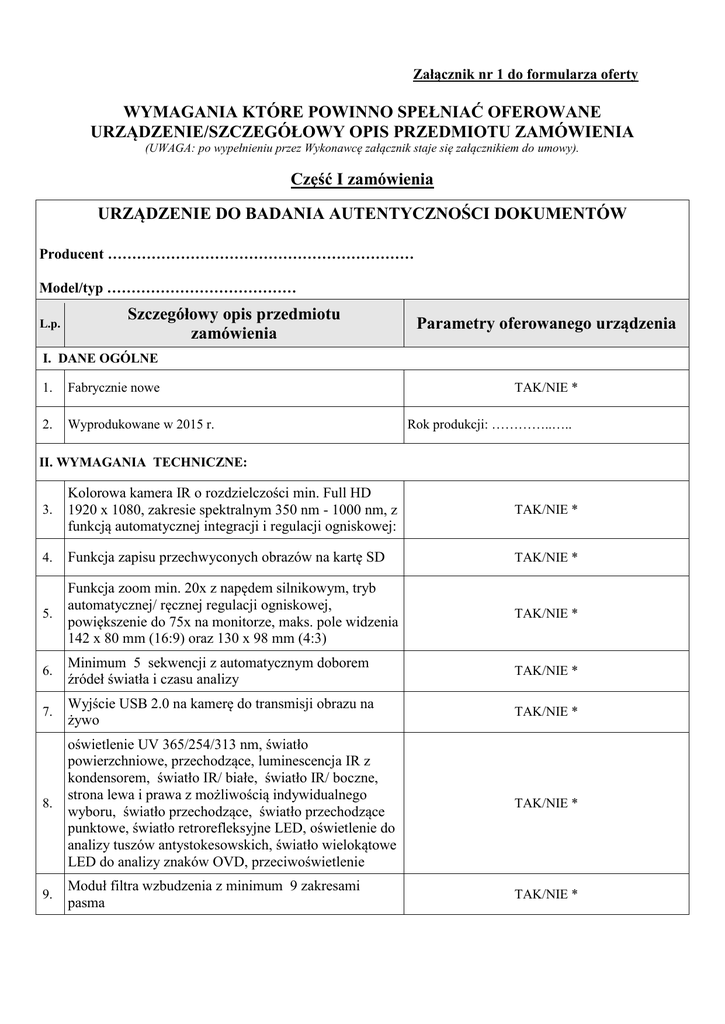 Załącznik nr 1 do formularza oferty

WYMAGANIA KTÓRE POWINNO SPEŁNIAĆ OFEROWANE URZĄDZENIE/SZCZEGÓŁOWY OPIS PRZEDMIOTU ZAMÓWIENIA
(UWAGA: po wypełnieniu przez Wykonawcę załącznik staje się załącznikiem do umowy).

Część I zamówienia

URZĄDZENIE DO BADANIA AUTENTYCZNOŚCI DOKUMENTÓW

Producent ………………………………………………………

Model/typ …………………………………

| L.p. | Szczegółowy opis przedmiotu zamówienia | Parametry oferowanego urządzenia |
|---|---|---|
| I. DANE OGÓLNE | | |
| 1. | Fabrycznie nowe | TAK/NIE * |
| 2. | Wyprodukowane w 2015 r. | Rok produkcji: …………..….. |
| II. WYMAGANIA TECHNICZNE: | | |
| 3. | Kolorowa kamera IR o rozdzielczości min. Full HD 1920 x 1080, zakresie spektralnym 350 nm - 1000 nm, z funkcją automatycznej integracji i regulacji ogniskowej: | TAK/NIE * |
| 4. | Funkcja zapisu przechwyconych obrazów na kartę SD | TAK/NIE * |
| 5. | Funkcja zoom min. 20x z napędem silnikowym, tryb automatycznej/ ręcznej regulacji ogniskowej, powiększenie do 75x na monitorze, maks. pole widzenia 142 x 80 mm (16:9) oraz 130 x 98 mm (4:3) | TAK/NIE * |
| 6. | Minimum 5 sekwencji z automatycznym doborem źródeł światła i czasu analizy | TAK/NIE * |
| 7. | Wyjście USB 2.0 na kamerę do transmisji obrazu na żywo | TAK/NIE * |
| 8. | oświetlenie UV 365/254/313 nm, światło powierzchniowe, przechodzące, luminescencja IR z kondensorem, światło IR/ białe, światło IR/ boczne, strona lewa i prawa z możliwością indywidualnego wyboru, światło przechodzące, światło przechodzące punktowe, światło retrorefleksyjne LED, oświetlenie do analizy tuszów antystokesowskich, światło wielokątowe LED do analizy znaków OVD, przeciwoświetlenie | TAK/NIE * |
| 9. | Moduł filtra wzbudzenia z minimum 9 zakresami pasma | TAK/NIE * |